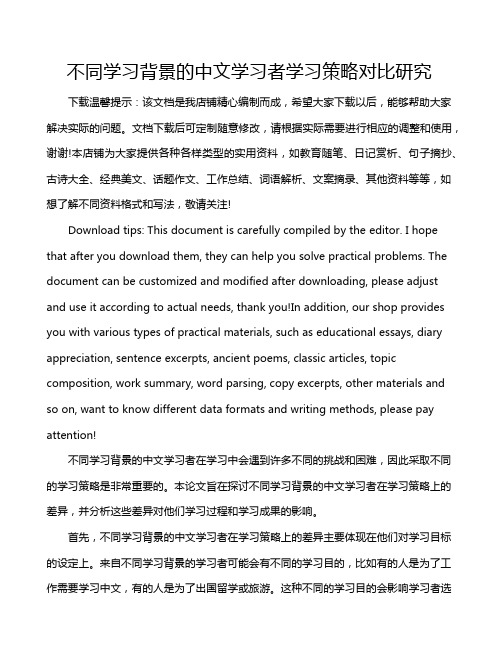 不同学习背景的中文学习者学习策略对比研究

下载温馨提示：该文档是我店铺精心编制而成，希望大家下载以后，能够帮助大家解决实际的问题。文档下载后可定制随意修改，请根据实际需要进行相应的调整和使用，谢谢!本店铺为大家提供各种各样类型的实用资料，如教育随笔、日记赏析、句子摘抄、古诗大全、经典美文、话题作文、工作总结、词语解析、文案摘录、其他资料等等，如想了解不同资料格式和写法，敬请关注!

Download tips: This document is carefully compiled by the editor. I hope that after you download them, they can help you solve practical problems. The document can be customized and modified after downloading, please adjust and use it according to actual needs, thank you!In addition, our shop provides you with various types of practical materials, such as educational essays, diary appreciation, sentence excerpts, ancient poems, classic articles, topic composition, work summary, word parsing, copy excerpts, other materials and so on, want to know different data formats and writing methods, please pay attention!

不同学习背景的中文学习者在学习中会遇到许多不同的挑战和困难，因此采取不同的学习策略是非常重要的。本论文旨在探讨不同学习背景的中文学习者在学习策略上的差异，并分析这些差异对他们学习过程和学习成果的影响。

首先，不同学习背景的中文学习者在学习策略上的差异主要体现在他们对学习目标的设定上。来自不同学习背景的学习者可能会有不同的学习目的，比如有的人是为了工作需要学习中文，有的人是为了出国留学或旅游。这种不同的学习目的会影响学习者选